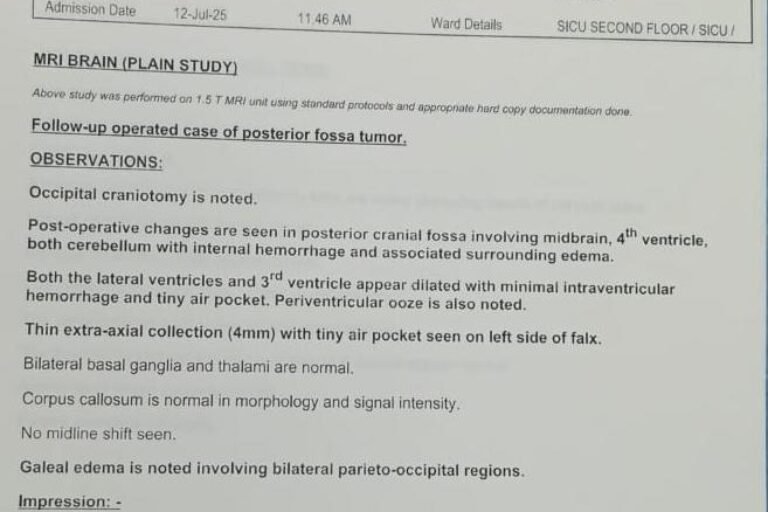 Admission Date 12-Jul-25 11.46 AM Ward Details SICU SECOND FLOOR / SICU /

MRI BRAIN (PLAIN STUDY)

Above study was performed on 1.5 T MRI unit using standard protocols and appropriate hard copy documentation done.

Follow-up operated case of posterior fossa tumor.

OBSERVATIONS:

Occipital craniotomy is noted.

Post-operative changes are seen in posterior cranial fossa involving midbrain, 4th ventricle, both cerebellum with internal hemorrhage and associated surrounding edema.

Both the lateral ventricles and 3rd ventricle appear dilated with minimal intraventricular hemorrhage and tiny air pocket. Periventricular ooze is also noted.

Thin extra-axial collection (4mm) with tiny air pocket seen on left side of falx.

Bilateral basal ganglia and thalami are normal.

Corpus callosum is normal in morphology and signal intensity.

No midline shift seen.

Galeal edema is noted involving bilateral parieto-occipital regions.

Impression: -